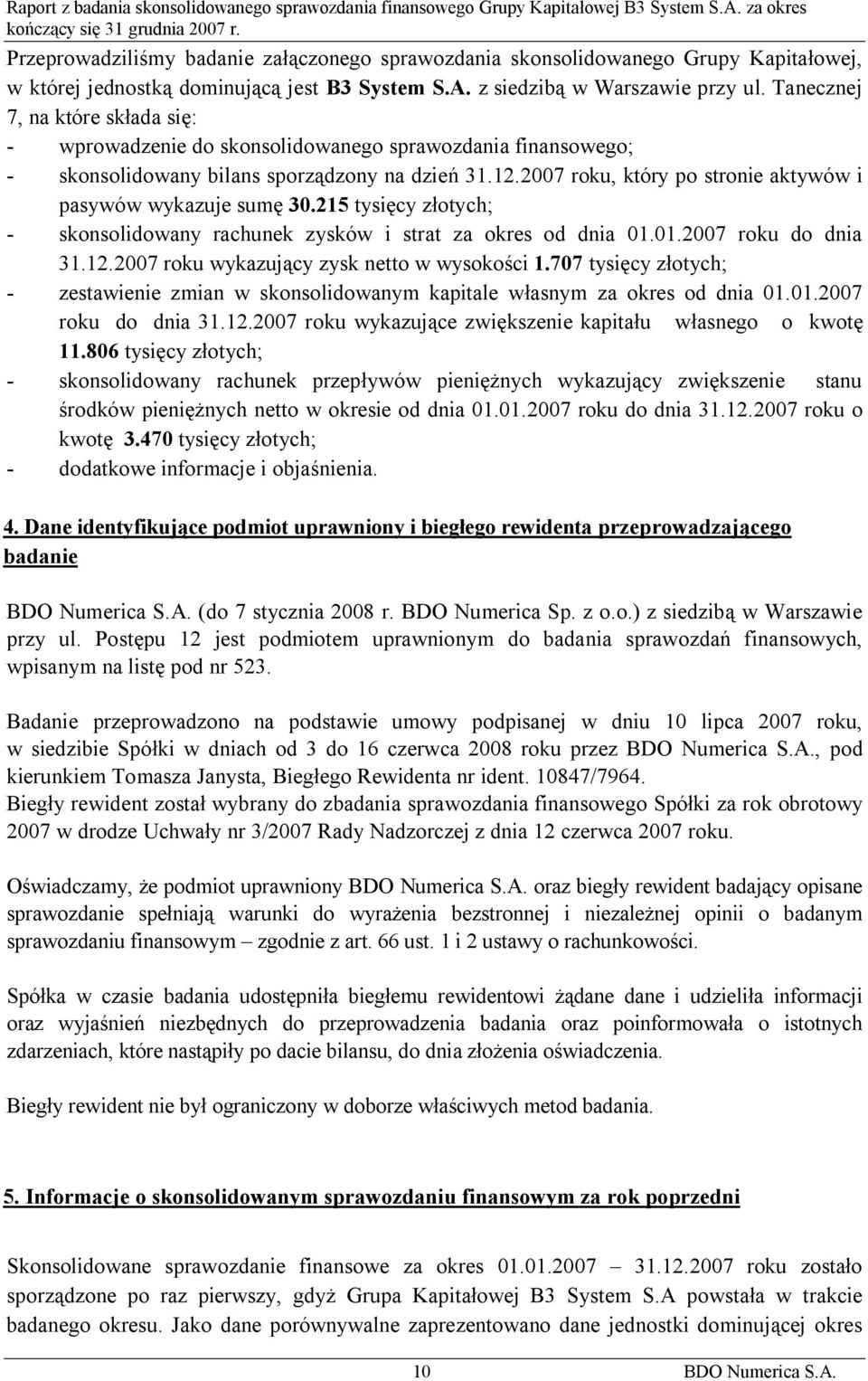 Raport z badania skonsolidowanego sprawozdania finansowego Grupy Kapitałowej B3 System S.A. za okres kończący się 31 grudnia 2007 r.

Przeprowadziliśmy badanie załączonego sprawozdania skonsolidowanego Grupy Kapitałowej, w której jednostką dominującą jest B3 System S.A. z siedzibą w Warszawie przy ul. Tanecznej 7, na które składa się:
- wprowadzenie do skonsolidowanego sprawozdania finansowego;
- skonsolidowany bilans sporządzony na dzień 31.12.2007 roku, który po stronie aktywów i pasywów wykazuje sumę 30.215 tysięcy złotych;
- skonsolidowany rachunek zysków i strat za okres od dnia 01.01.2007 roku do dnia 31.12.2007 roku wykazujący zysk netto w wysokości 1.707 tysięcy złotych;
- zestawienie zmian w skonsolidowanym kapitale własnym za okres od dnia 01.01.2007 roku do dnia 31.12.2007 roku wykazujące zwiększenie kapitału własnego o kwotę 11.806 tysięcy złotych;
- skonsolidowany rachunek przepływów pieniężnych wykazujący zwiększenie stanu środków pieniężnych netto w okresie od dnia 01.01.2007 roku do dnia 31.12.2007 roku o kwotę 3.470 tysięcy złotych;
- dodatkowe informacje i objaśnienia.

4. Dane identyfikujące podmiot uprawniony i biegłego rewidenta przeprowadzającego badanie

BDO Numerica S.A. (do 7 stycznia 2008 r. BDO Numerica Sp. z o.o.) z siedzibą w Warszawie przy ul. Postępu 12 jest podmiotem uprawnionym do badania sprawozdań finansowych, wpisanym na listę pod nr 523.

Badanie przeprowadzono na podstawie umowy podpisanej w dniu 10 lipca 2007 roku, w siedzibie Spółki w dniach od 3 do 16 czerwca 2008 roku przez BDO Numerica S.A., pod kierunkiem Tomasza Janysta, Biegłego Rewidenta nr ident. 10847/7964.
Biegły rewident został wybrany do zbadania sprawozdania finansowego Spółki za rok obrotowy 2007 w drodze Uchwały nr 3/2007 Rady Nadzorczej z dnia 12 czerwca 2007 roku.

Oświadczamy, że podmiot uprawniony BDO Numerica S.A. oraz biegły rewident badający opisane sprawozdanie spełniają warunki do wyrażenia bezstronnej i niezależnej opinii o badanym sprawozdaniu finansowym – zgodnie z art. 66 ust. 1 i 2 ustawy o rachunkowości.

Spółka w czasie badania udostępniła biegłemu rewidentowi żądane dane i udzieliła informacji oraz wyjaśnień niezbędnych do przeprowadzenia badania oraz poinformowała o istotnych zdarzeniach, które nastąpiły po dacie bilansu, do dnia złożenia oświadczenia.

Biegły rewident nie był ograniczony w doborze właściwych metod badania.

5. Informacje o skonsolidowanym sprawozdaniu finansowym za rok poprzedni

Skonsolidowane sprawozdanie finansowe za okres 01.01.2007 – 31.12.2007 roku zostało sporządzone po raz pierwszy, gdyż Grupa Kapitałowej B3 System S.A powstała w trakcie badanego okresu. Jako dane porównywalne zaprezentowano dane jednostki dominującej okres

10 BDO Numerica S.A.